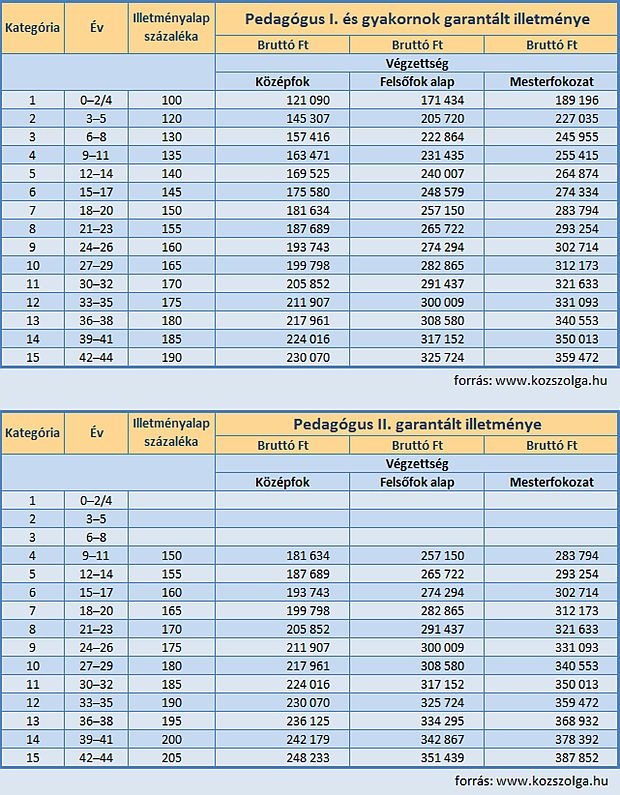 | Kategória | Év | Illetményalap százaléka | Pedagógus I. és gyakornok garantált illetménye | | |
|---|---|---|---|---|---|
| | | | Bruttó Ft | Bruttó Ft | Bruttó Ft |
| | | | Végzettség | | |
| | | | Középfok | Felsőfok alap | Mesterfokozat |
| 1 | 0–2/4 | 100 | 121 090 | 171 434 | 189 196 |
| 2 | 3–5 | 120 | 145 307 | 205 720 | 227 035 |
| 3 | 6–8 | 130 | 157 416 | 222 864 | 245 955 |
| 4 | 9–11 | 135 | 163 471 | 231 435 | 255 415 |
| 5 | 12–14 | 140 | 169 525 | 240 007 | 264 874 |
| 6 | 15–17 | 145 | 175 580 | 248 579 | 274 334 |
| 7 | 18–20 | 150 | 181 634 | 257 150 | 283 794 |
| 8 | 21–23 | 155 | 187 689 | 265 722 | 293 254 |
| 9 | 24–26 | 160 | 193 743 | 274 294 | 302 714 |
| 10 | 27–29 | 165 | 199 798 | 282 865 | 312 173 |
| 11 | 30–32 | 170 | 205 852 | 291 437 | 321 633 |
| 12 | 33–35 | 175 | 211 907 | 300 009 | 331 093 |
| 13 | 36–38 | 180 | 217 961 | 308 580 | 340 553 |
| 14 | 39–41 | 185 | 224 016 | 317 152 | 350 013 |
| 15 | 42–44 | 190 | 230 070 | 325 724 | 359 472 |

forrás: www.kozszolga.hu

| Kategória | Év | Illetményalap százaléka | Pedagógus II. garantált illetménye | | |
|---|---|---|---|---|---|
| | | | Bruttó Ft | Bruttó Ft | Bruttó Ft |
| | | | Végzettség | | |
| | | | Középfok | Felsőfok alap | Mesterfokozat |
| 1 | 0–2/4 | | | | |
| 2 | 3–5 | | | | |
| 3 | 6–8 | | | | |
| 4 | 9–11 | 150 | 181 634 | 257 150 | 283 794 |
| 5 | 12–14 | 155 | 187 689 | 265 722 | 293 254 |
| 6 | 15–17 | 160 | 193 743 | 274 294 | 302 714 |
| 7 | 18–20 | 165 | 199 798 | 282 865 | 312 173 |
| 8 | 21–23 | 170 | 205 852 | 291 437 | 321 633 |
| 9 | 24–26 | 175 | 211 907 | 300 009 | 331 093 |
| 10 | 27–29 | 180 | 217 961 | 308 580 | 340 553 |
| 11 | 30–32 | 185 | 224 016 | 317 152 | 350 013 |
| 12 | 33–35 | 190 | 230 070 | 325 724 | 359 472 |
| 13 | 36–38 | 195 | 236 125 | 334 295 | 368 932 |
| 14 | 39–41 | 200 | 242 179 | 342 867 | 378 392 |
| 15 | 42–44 | 205 | 248 233 | 351 439 | 387 852 |

forrás: www.kozszolga.hu